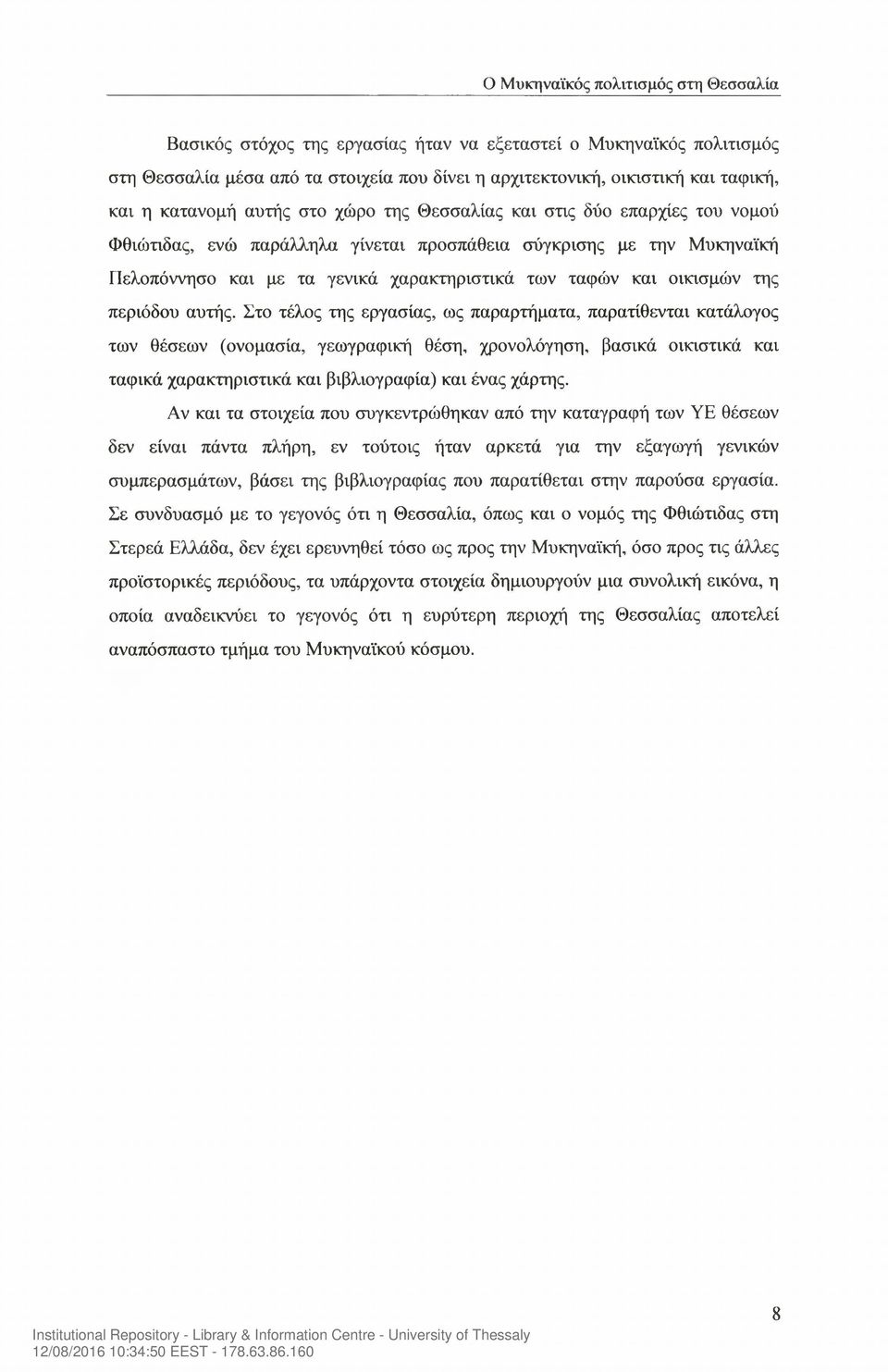 Ο Μυκηναϊκός πολιτισμός στη Θεσσαλία

Βασικός στόχος της εργασίας ήταν να εξεταστεί ο Μυκηναϊκός πολιτισμός στη Θεσσαλία μέσα από τα στοιχεία που δίνει η αρχιτεκτονική, οικιστική και ταφική, και η κατανομή αυτής στο χώρο της Θεσσαλίας και στις δύο επαρχίες του νομού Φθιώτιδας, ενώ παράλληλα γίνεται προσπάθεια σύγκρισης με την Μυκηναϊκή Πελοπόννησο και με τα γενικά χαρακτηριστικά των ταφών και οικισμών της περιόδου αυτής. Στο τέλος της εργασίας, ως παραρτήματα, παρατίθενται κατάλογος των θέσεων (ονομασία, γεωγραφική θέση, χρονολόγηση, βασικά οικιστικά και ταφικά χαρακτηριστικά και βιβλιογραφία) και ένας χάρτης.

Αν και τα στοιχεία που συγκεντρώθηκαν από την καταγραφή των ΥΕ θέσεων δεν είναι πάντα πλήρη, εν τούτοις ήταν αρκετά για την εξαγωγή γενικών συμπερασμάτων, βάσει της βιβλιογραφίας που παρατίθεται στην παρούσα εργασία. Σε συνδυασμό με το γεγονός ότι η Θεσσαλία, όπως και ο νομός της Φθιώτιδας στη Στερεά Ελλάδα, δεν έχει ερευνηθεί τόσο ως προς την Μυκηναϊκή, όσο προς τις άλλες προϊστορικές περιόδους, τα υπάρχοντα στοιχεία δημιουργούν μια συνολική εικόνα, η οποία αναδεικνύει το γεγονός ότι η ευρύτερη περιοχή της Θεσσαλίας αποτελεί αναπόσπαστο τμήμα του Μυκηναϊκού κόσμου.

8

Institutional Repository - Library & Information Centre - University of Thessaly
12/08/2016 10:34:50 EEST - 178.63.86.160